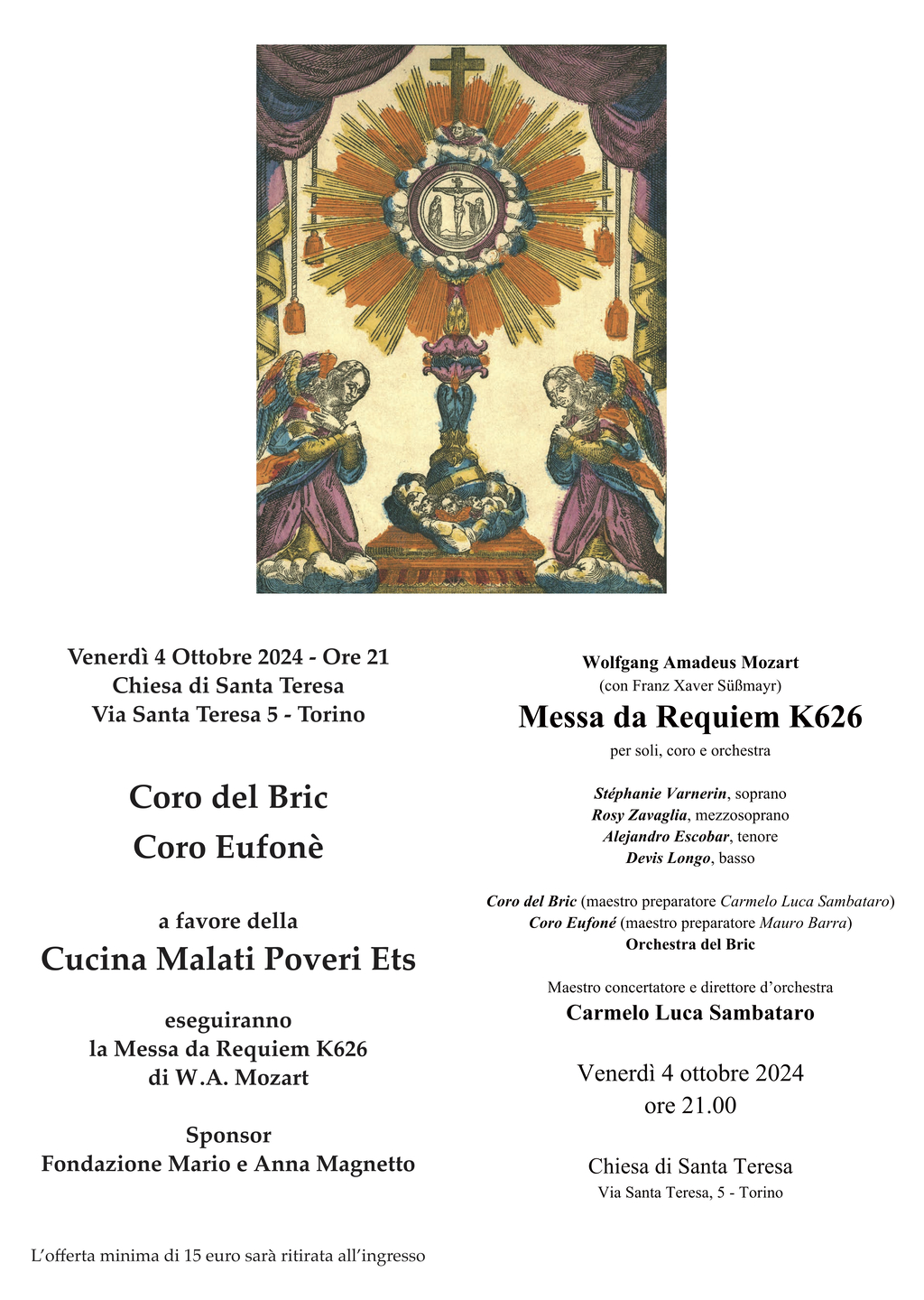 Venerdì 4 Ottobre 2024 - Ore 21
Chiesa di Santa Teresa
Via Santa Teresa 5 - Torino

Coro del Bric
Coro Eufonè

a favore della
Cucina Malati Poveri Ets

eseguiranno
la Messa da Requiem K626
di W.A. Mozart

Sponsor
Fondazione Mario e Anna Magnetto

L'offerta minima di 15 euro sarà ritirata all'ingresso

Wolfgang Amadeus Mozart
(con Franz Xaver Süßmayr)
Messa da Requiem K626
per soli, coro e orchestra

Stéphanie Varnerin, soprano
Rosy Zavaglia, mezzosoprano
Alejandro Escobar, tenore
Devis Longo, basso

Coro del Bric (maestro preparatore Carmelo Luca Sambataro)
Coro Eufoné (maestro preparatore Mauro Barra)
Orchestra del Bric

Maestro concertatore e direttore d'orchestra
Carmelo Luca Sambataro

Venerdì 4 ottobre 2024
ore 21.00

Chiesa di Santa Teresa
Via Santa Teresa, 5 - Torino